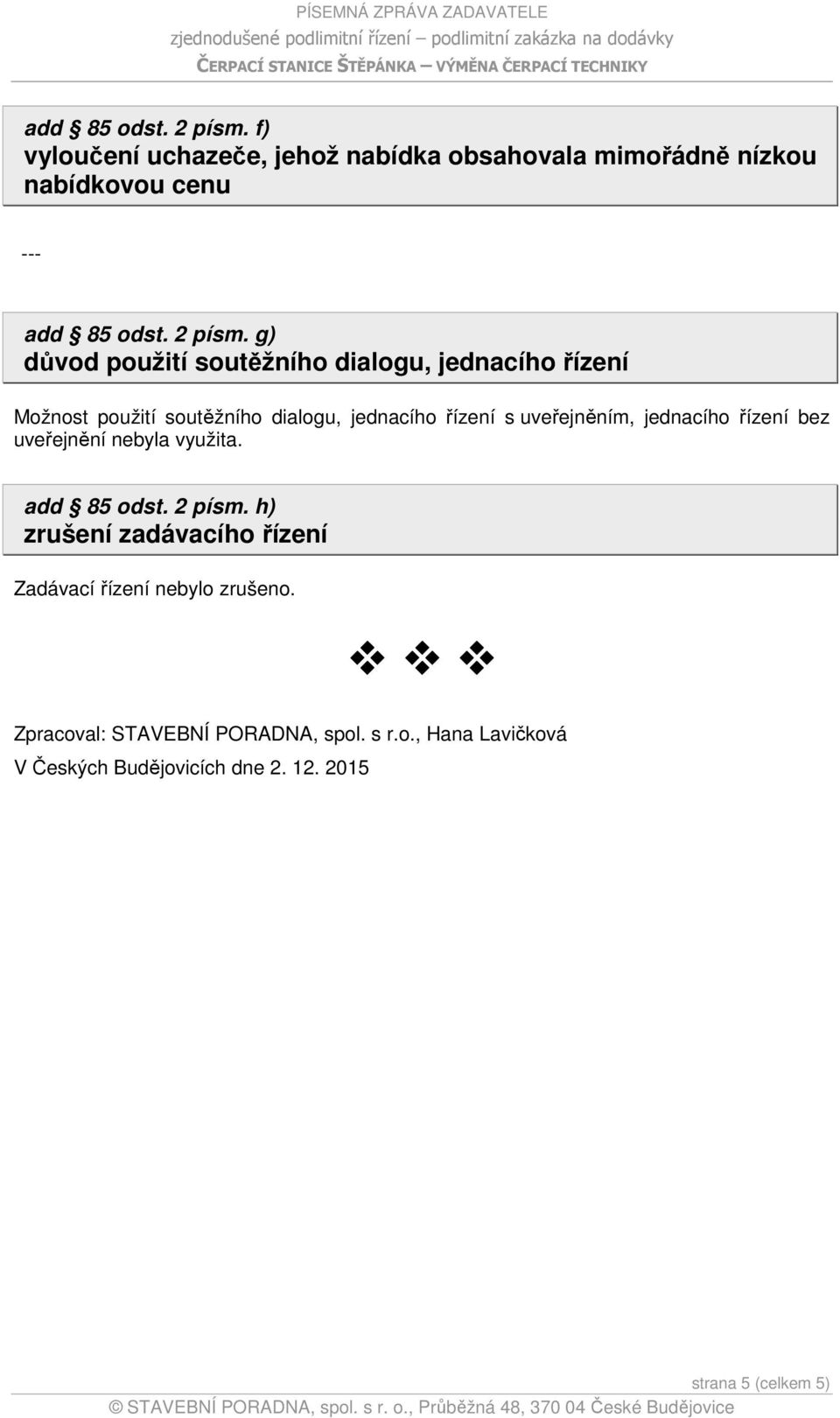 PÍSEMNÁ ZPRÁVA ZADAVATELE
zjednodušené podlimitní řízení – podlimitní zakázka na dodávky
ČERPACÍ STANICE ŠTĚPÁNKA – VÝMĚNA ČERPACÍ TECHNIKY

add § 85 odst. 2 písm. f)
vyloučení uchazeče, jehož nabídka obsahovala mimořádně nízkou nabídkovou cenu

---

add § 85 odst. 2 písm. g)
důvod použití soutěžního dialogu, jednacího řízení

Možnost použití soutěžního dialogu, jednacího řízení s uveřejněním, jednacího řízení bez uveřejnění nebyla využita.

add § 85 odst. 2 písm. h)
zrušení zadávacího řízení

Zadávací řízení nebylo zrušeno.

❖ ❖ ❖

Zpracoval: STAVEBNÍ PORADNA, spol. s r.o., Hana Lavičková
V Českých Budějovicích dne 2. 12. 2015

strana 5 (celkem 5)
© STAVEBNÍ PORADNA, spol. s r. o., Průběžná 48, 370 04 České Budějovice